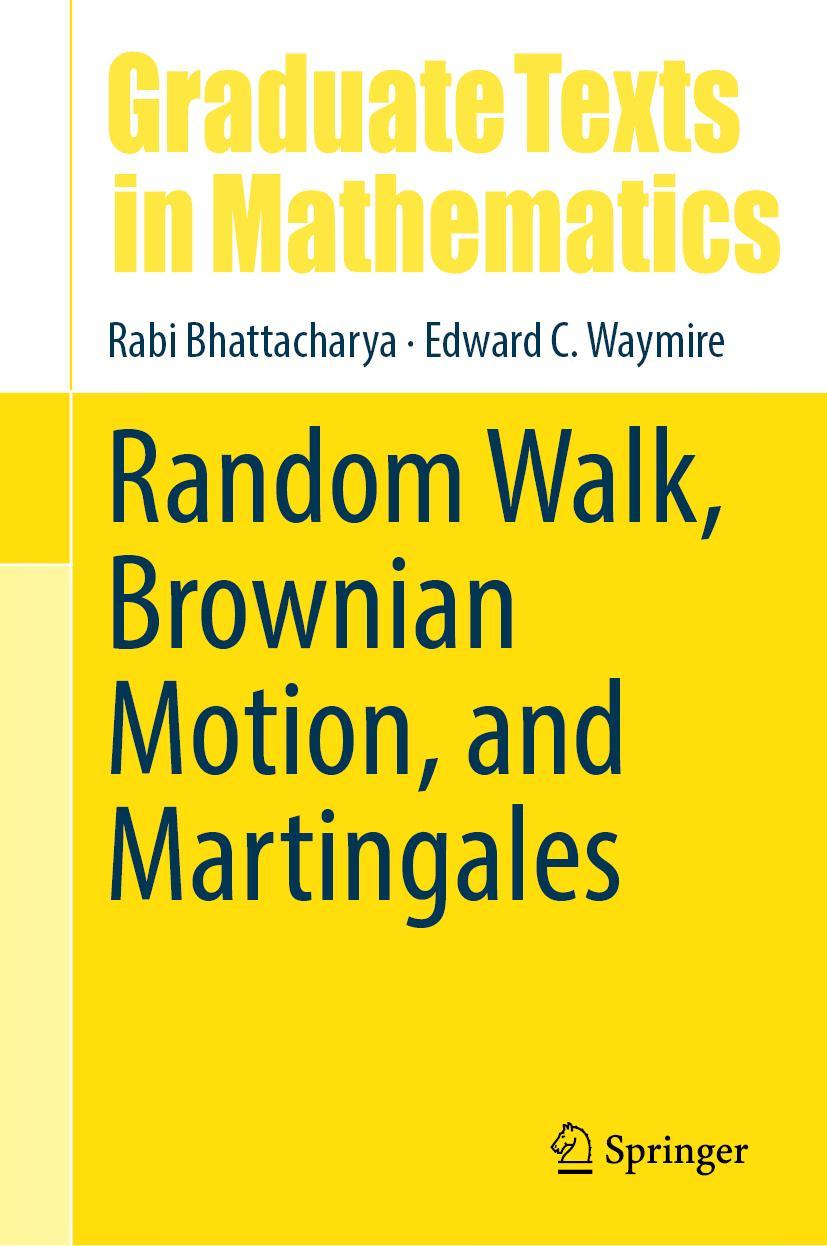 Graduate Texts in Mathematics

Rabi Bhattacharya · Edward C. Waymire

Random Walk, Brownian Motion, and Martingales

Springer